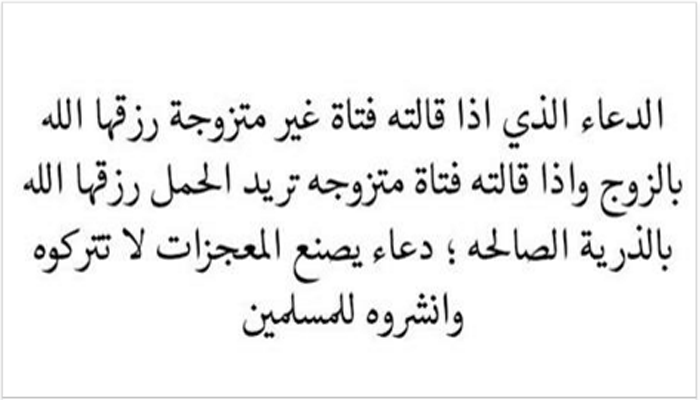 الدعاء الذي اذا قالته فتاة غير متزوجة رزقها الله بالزوج واذا قالته فتاة متزوجه تريد الحمل رزقها الله بالذرية الصالحه ؛ دعاء يصنع المعجزات لا تتركوه وانشروه للمسلمين